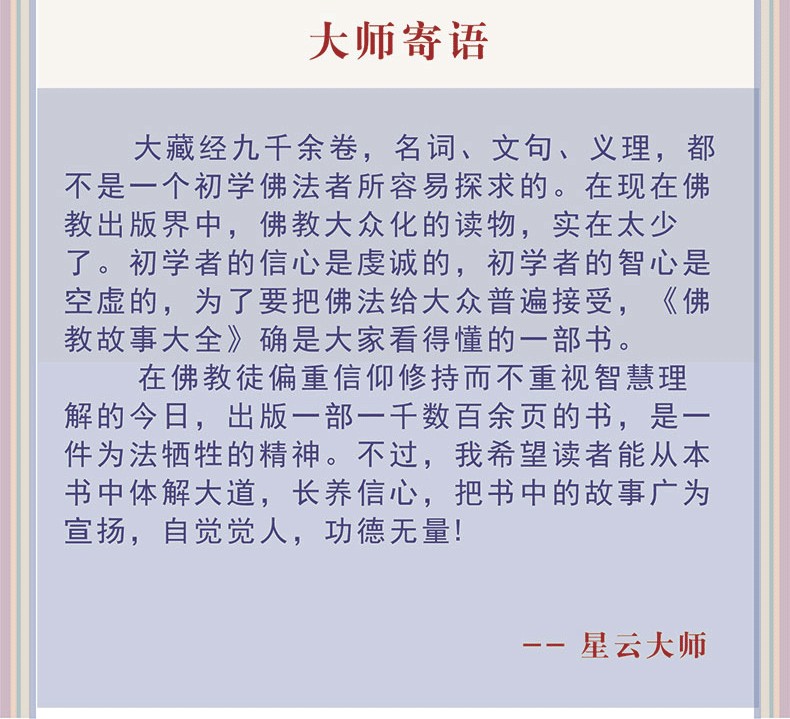 大师寄语

大藏经九千余卷，名词、文句、义理，都不是一个初学佛法者所容易探求的。在现在佛教出版界中，佛教大众化的读物，实在太少了。初学者的信心是虔诚的，初学者的智心是空虚的，为了要把佛法给大众普遍接受，《佛教故事大全》确是大家看得懂的一部书。

在佛教徒偏重信仰修持而不重视智慧理解的今日，出版一部一千数百余页的书，是一件为法牺牲的精神。不过，我希望读者能从本书中体解大道，长养信心，把书中的故事广为宣扬，自觉觉人，功德无量!

-- 星云大师